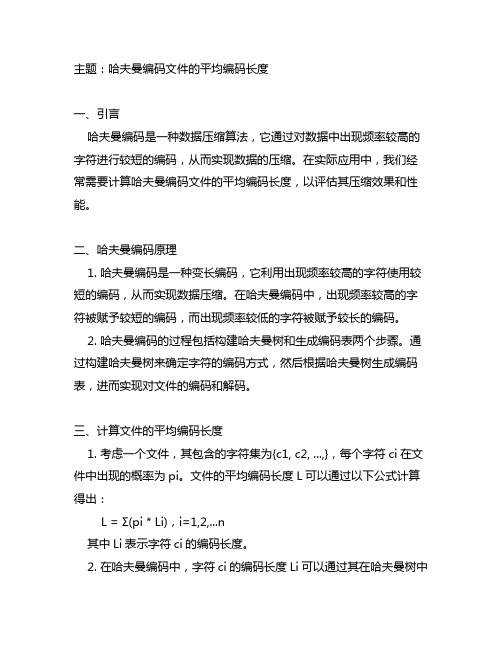 主题：哈夫曼编码文件的平均编码长度

一、引言

哈夫曼编码是一种数据压缩算法，它通过对数据中出现频率较高的字符进行较短的编码，从而实现数据的压缩。在实际应用中，我们经常需要计算哈夫曼编码文件的平均编码长度，以评估其压缩效果和性能。

二、哈夫曼编码原理

1. 哈夫曼编码是一种变长编码，它利用出现频率较高的字符使用较短的编码，从而实现数据压缩。在哈夫曼编码中，出现频率较高的字符被赋予较短的编码，而出现频率较低的字符被赋予较长的编码。

2. 哈夫曼编码的过程包括构建哈夫曼树和生成编码表两个步骤。通过构建哈夫曼树来确定字符的编码方式，然后根据哈夫曼树生成编码表，进而实现对文件的编码和解码。

三、计算文件的平均编码长度

1. 考虑一个文件，其包含的字符集为{c1, c2, ...,}，每个字符 ci 在文件中出现的概率为 pi。文件的平均编码长度 L 可以通过以下公式计算得出：

L = Σ(pi * Li)，i=1,2,...n

其中 Li 表示字符 ci 的编码长度。

2. 在哈夫曼编码中，字符 ci 的编码长度 Li 可以通过其在哈夫曼树中